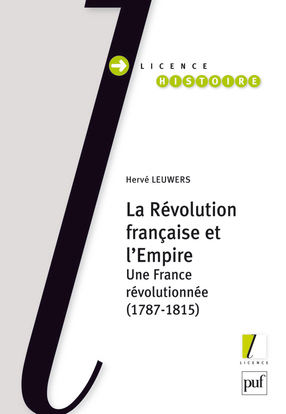 LICENCE
HISTOIRE

Hervé LEUWERS

La Révolution française et l'Empire
Une France révolutionnée (1787-1815)

l
LICENCE

puf